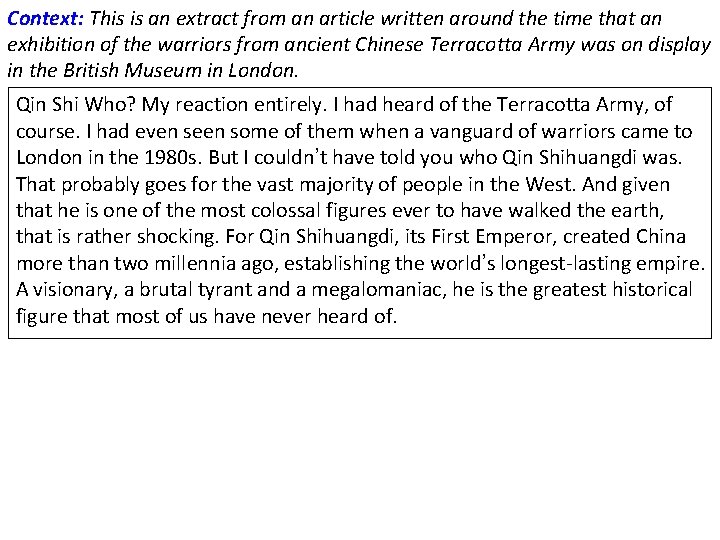 Context: This is an extract from an article written around the time that an exhibition of the warriors from ancient Chinese Terracotta Army was on display in the British Museum in London.

Qin Shi Who? My reaction entirely. I had heard of the Terracotta Army, of course. I had even seen some of them when a vanguard of warriors came to London in the 1980s. But I couldn't have told you who Qin Shihuangdi was. That probably goes for the vast majority of people in the West. And given that he is one of the most colossal figures ever to have walked the earth, that is rather shocking. For Qin Shihuangdi, its First Emperor, created China more than two millennia ago, establishing the world's longest-lasting empire. A visionary, a brutal tyrant and a megalomaniac, he is the greatest historical figure that most of us have never heard of.